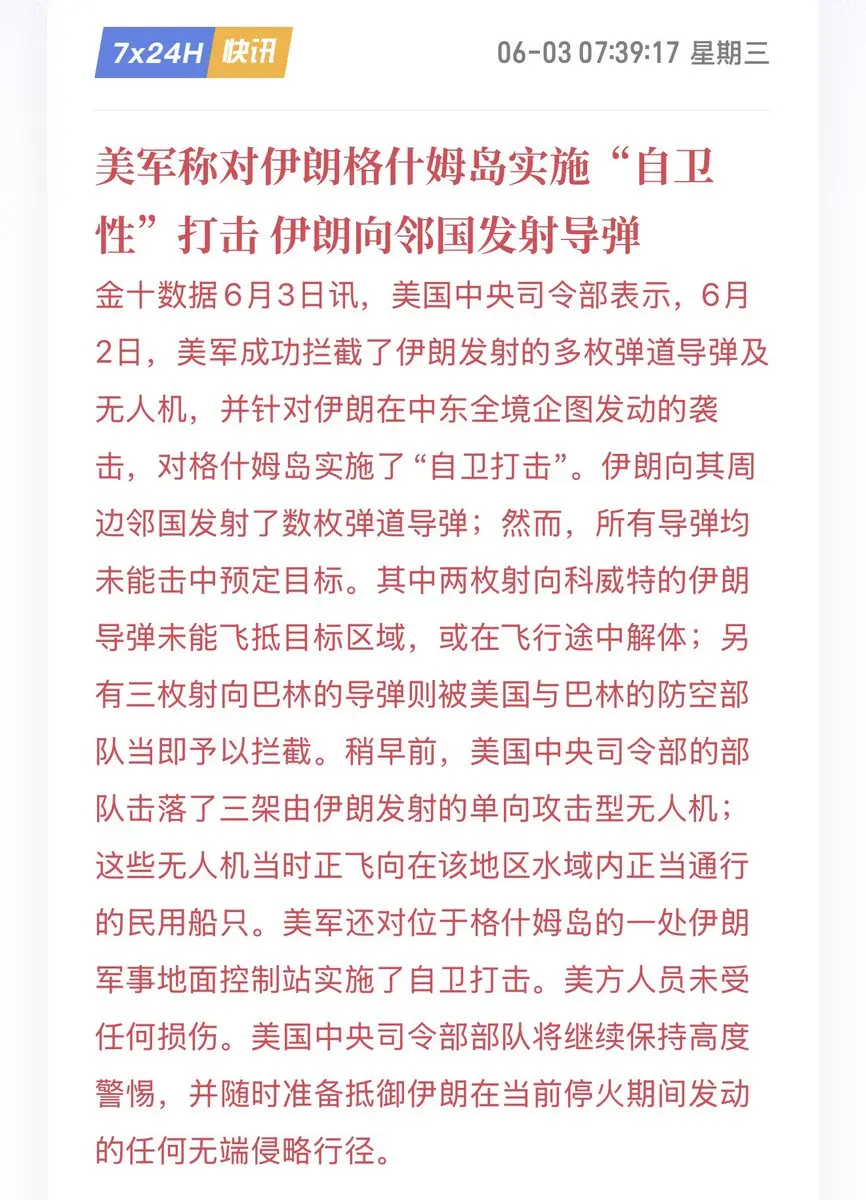 7x24H 快讯

06-03 07:39:17 星期三

美军称对伊朗格什姆岛实施“自卫性”打击 伊朗向邻国发射导弹

金十数据6月3日讯，美国中央司令部表示，6月2日，美军成功拦截了伊朗发射的多枚弹道导弹及无人机，并针对伊朗在中东全境企图发动的袭击，对格什姆岛实施了“自卫打击”。伊朗向其周边邻国发射了数枚弹道导弹；然而，所有导弹均未能击中预定目标。其中两枚射向科威特的伊朗导弹未能飞抵目标区域，或在飞行途中解体；另有三枚射向巴林的导弹则被美国与巴林的防空部队当即予以拦截。稍早前，美国中央司令部的部队击落了三架由伊朗发射的单向攻击型无人机；这些无人机当时正飞向在该地区水域内正当通行的民用船只。美军还对位于格什姆岛的一处伊朗军事地面控制站实施了自卫打击。美方人员未受任何损伤。美国中央司令部部队将继续保持高度警惕，并随时准备抵御伊朗在当前停火期间发动的任何无端侵略行径。